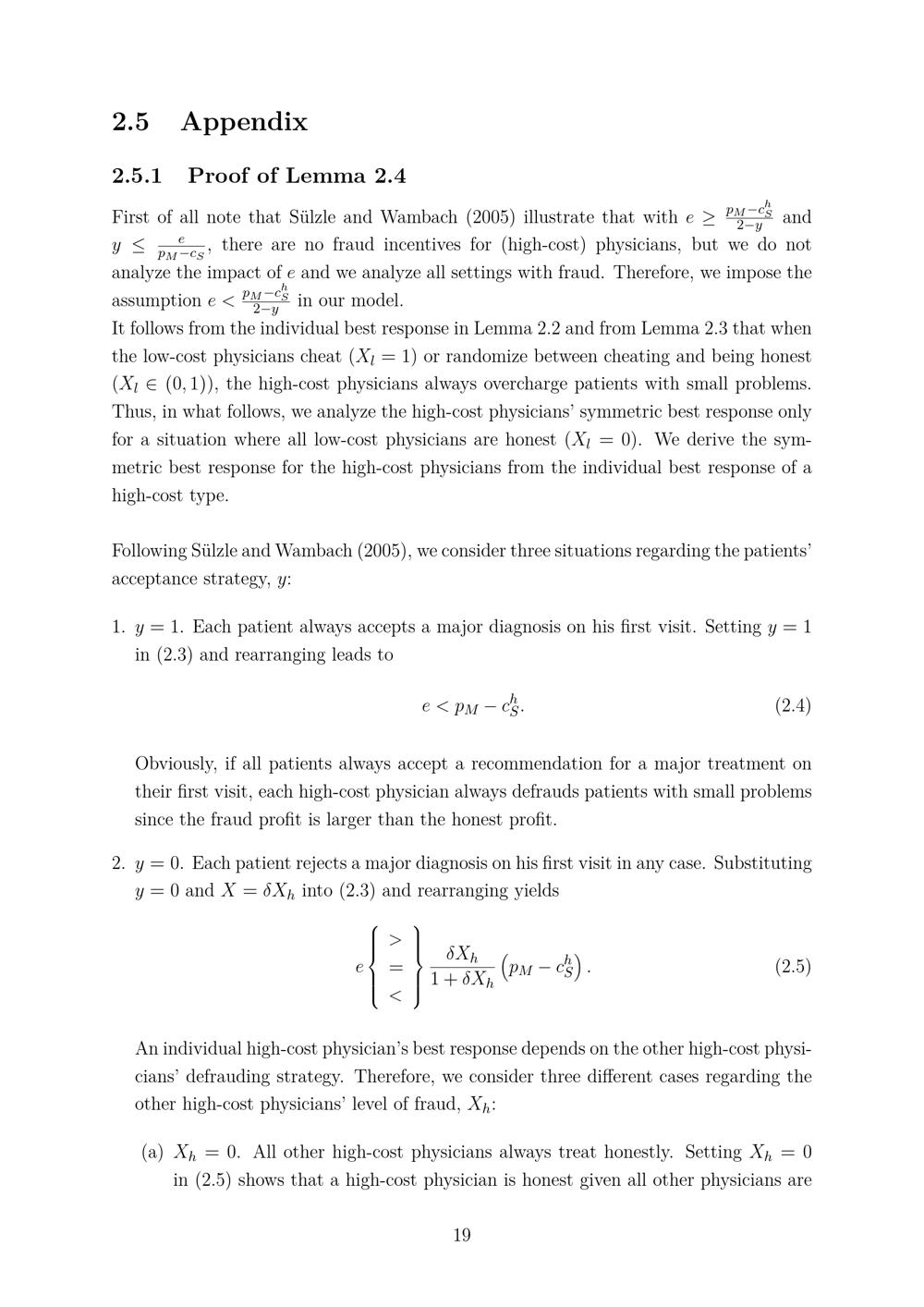 2.5 Appendix

2.5.1 Proof of Lemma 2.4

First of all note that Sülzle and Wambach (2005) illustrate that with $e \geq \frac{p_M - c_S^h}{2-y}$ and $y \leq \frac{e}{p_M - c_S}$, there are no fraud incentives for (high-cost) physicians, but we do not analyze the impact of $e$ and we analyze all settings with fraud. Therefore, we impose the assumption $e < \frac{p_M - c_S^h}{2-y}$ in our model.
It follows from the individual best response in Lemma 2.2 and from Lemma 2.3 that when the low-cost physicians cheat ($X_l = 1$) or randomize between cheating and being honest ($X_l \in (0,1)$), the high-cost physicians always overcharge patients with small problems. Thus, in what follows, we analyze the high-cost physicians' symmetric best response only for a situation where all low-cost physicians are honest ($X_l = 0$). We derive the symmetric best response for the high-cost physicians from the individual best response of a high-cost type.

Following Sülzle and Wambach (2005), we consider three situations regarding the patients' acceptance strategy, $y$:

1. $y = 1$. Each patient always accepts a major diagnosis on his first visit. Setting $y = 1$ in (2.3) and rearranging leads to

$$e < p_M - c_S^h. \quad (2.4)$$

Obviously, if all patients always accept a recommendation for a major treatment on their first visit, each high-cost physician always defrauds patients with small problems since the fraud profit is larger than the honest profit.

2. $y = 0$. Each patient rejects a major diagnosis on his first visit in any case. Substituting $y = 0$ and $X = \delta X_h$ into (2.3) and rearranging yields

$$e \left\{ \begin{array}{c} > \\ = \\ < \end{array} \right\} \frac{\delta X_h}{1 + \delta X_h} \left( p_M - c_S^h \right). \quad (2.5)$$

An individual high-cost physician's best response depends on the other high-cost physicians' defrauding strategy. Therefore, we consider three different cases regarding the other high-cost physicians' level of fraud, $X_h$:

(a) $X_h = 0$. All other high-cost physicians always treat honestly. Setting $X_h = 0$ in (2.5) shows that a high-cost physician is honest given all other physicians are

19